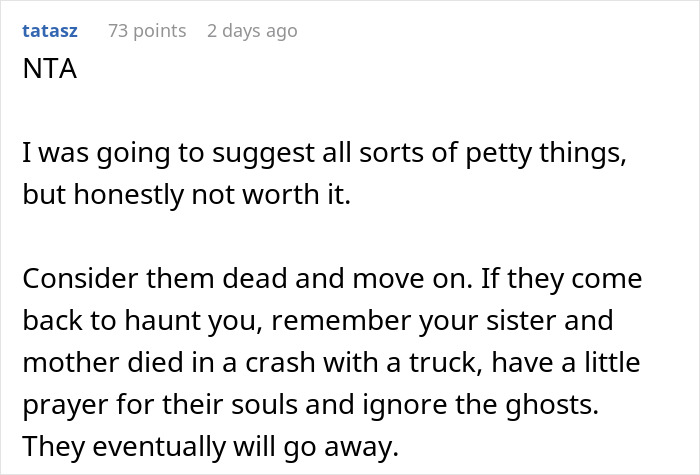 tatasz 73 points 2 days ago
NTA

I was going to suggest all sorts of petty things, but honestly not worth it.

Consider them dead and move on. If they come back to haunt you, remember your sister and mother died in a crash with a truck, have a little prayer for their souls and ignore the ghosts. They eventually will go away.